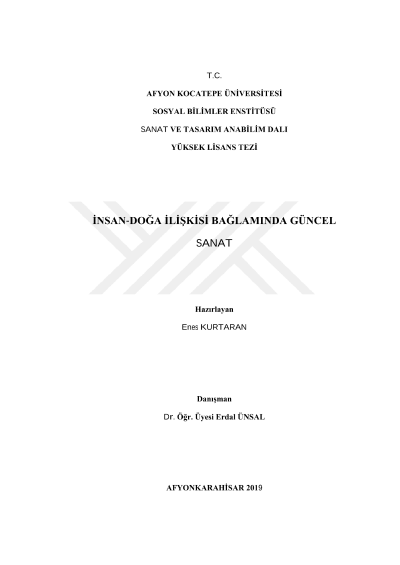 T.C.

AFYON KOCATEPE ÜNİVERSİTESİ

SOSYAL BİLİMLER ENSTİTÜSÜ

SANAT VE TASARIM ANABİLİM DALI

YÜKSEK LİSANS TEZİ

İNSAN-DOĞA İLİŞKİSİ BAĞLAMINDA GÜNCEL SANAT

Hazırlayan

Enes KURTARAN

Danışman

Dr. Öğr. Üyesi Erdal ÜNSAL

AFYONKARAHİSAR 2019